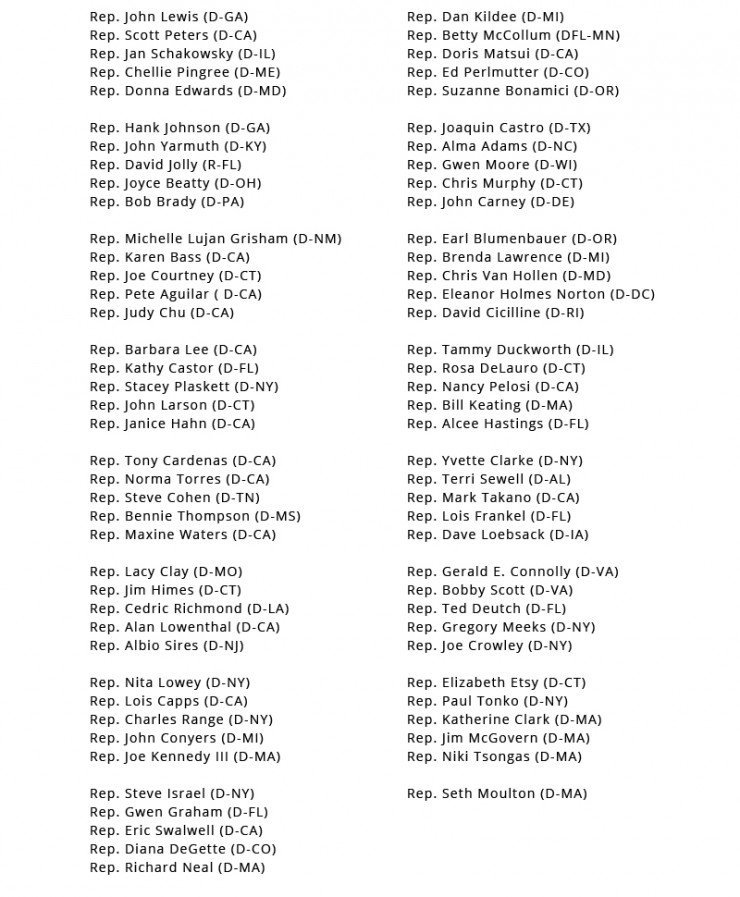 Rep. John Lewis (D-GA)
Rep. Scott Peters (D-CA)
Rep. Jan Schakowsky (D-IL)
Rep. Chellie Pingree (D-ME)
Rep. Donna Edwards (D-MD)

Rep. Hank Johnson (D-GA)
Rep. John Yarmuth (D-KY)
Rep. David Jolly (R-FL)
Rep. Joyce Beatty (D-OH)
Rep. Bob Brady (D-PA)

Rep. Michelle Lujan Grisham (D-NM)
Rep. Karen Bass (D-CA)
Rep. Joe Courtney (D-CT)
Rep. Pete Aguilar ( D-CA)
Rep. Judy Chu (D-CA)

Rep. Barbara Lee (D-CA)
Rep. Kathy Castor (D-FL)
Rep. Stacey Plaskett (D-NY)
Rep. John Larson (D-CT)
Rep. Janice Hahn (D-CA)

Rep. Tony Cardenas (D-CA)
Rep. Norma Torres (D-CA)
Rep. Steve Cohen (D-TN)
Rep. Bennie Thompson (D-MS)
Rep. Maxine Waters (D-CA)

Rep. Lacy Clay (D-MO)
Rep. Jim Himes (D-CT)
Rep. Cedric Richmond (D-LA)
Rep. Alan Lowenthal (D-CA)
Rep. Albio Sires (D-NJ)

Rep. Nita Lowey (D-NY)
Rep. Lois Capps (D-CA)
Rep. Charles Range (D-NY)
Rep. John Conyers (D-MI)
Rep. Joe Kennedy III (D-MA)

Rep. Steve Israel (D-NY)
Rep. Gwen Graham (D-FL)
Rep. Eric Swalwell (D-CA)
Rep. Diana DeGette (D-CO)
Rep. Richard Neal (D-MA)

Rep. Dan Kildee (D-MI)
Rep. Betty McCollum (DFL-MN)
Rep. Doris Matsui (D-CA)
Rep. Ed Perlmutter (D-CO)
Rep. Suzanne Bonamici (D-OR)

Rep. Joaquin Castro (D-TX)
Rep. Alma Adams (D-NC)
Rep. Gwen Moore (D-WI)
Rep. Chris Murphy (D-CT)
Rep. John Carney (D-DE)

Rep. Earl Blumenbauer (D-OR)
Rep. Brenda Lawrence (D-MI)
Rep. Chris Van Hollen (D-MD)
Rep. Eleanor Holmes Norton (D-DC)
Rep. David Cicilline (D-RI)

Rep. Tammy Duckworth (D-IL)
Rep. Rosa DeLauro (D-CT)
Rep. Nancy Pelosi (D-CA)
Rep. Bill Keating (D-MA)
Rep. Alcee Hastings (D-FL)

Rep. Yvette Clarke (D-NY)
Rep. Terri Sewell (D-AL)
Rep. Mark Takano (D-CA)
Rep. Lois Frankel (D-FL)
Rep. Dave Loebsack (D-IA)

Rep. Gerald E. Connolly (D-VA)
Rep. Bobby Scott (D-VA)
Rep. Ted Deutch (D-FL)
Rep. Gregory Meeks (D-NY)
Rep. Joe Crowley (D-NY)

Rep. Elizabeth Etsy (D-CT)
Rep. Paul Tonko (D-NY)
Rep. Katherine Clark (D-MA)
Rep. Jim McGovern (D-MA)
Rep. Niki Tsongas (D-MA)

Rep. Seth Moulton (D-MA)